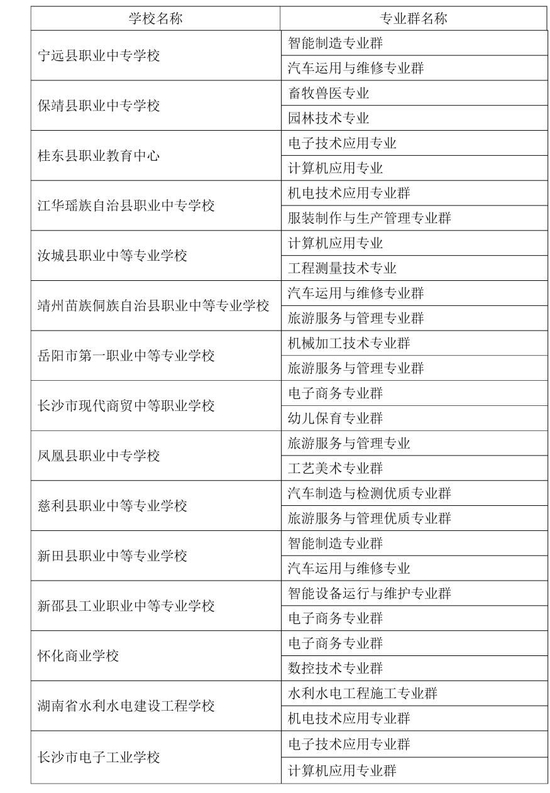 | 学校名称 | 专业群名称 |
|---|---|
| 宁远县职业中专学校 | 智能制造专业群 |
| | 汽车运用与维修专业群 |
| 保靖县职业中专学校 | 畜牧兽医专业 |
| | 园林技术专业 |
| 桂东县职业教育中心 | 电子技术应用专业 |
| | 计算机应用专业 |
| 江华瑶族自治县职业中专学校 | 机电技术应用专业群 |
| | 服装制作与生产管理专业群 |
| 汝城县职业中等专业学校 | 计算机应用专业 |
| | 工程测量技术专业 |
| 靖州苗族侗族自治县职业中等专业学校 | 汽车运用与维修专业群 |
| | 旅游服务与管理专业群 |
| 岳阳市第一职业中等专业学校 | 机械加工技术专业群 |
| | 旅游服务与管理专业群 |
| 长沙市现代商贸中等职业学校 | 电子商务专业群 |
| | 幼儿保育专业群 |
| 凤凰县职业中专学校 | 旅游服务与管理专业 |
| | 工艺美术专业群 |
| 慈利县职业中等专业学校 | 汽车制造与检测优质专业群 |
| | 旅游服务与管理优质专业群 |
| 新田县职业中等专业学校 | 智能制造专业群 |
| | 汽车运用与维修专业 |
| 新邵县工业职业中等专业学校 | 智能设备运行与维护专业群 |
| | 电子商务专业群 |
| 怀化商业学校 | 电子商务专业群 |
| | 数控技术专业群 |
| 湖南省水利水电建设工程学校 | 水利水电工程施工专业群 |
| | 机电技术应用专业群 |
| 长沙市电子工业学校 | 电子技术应用专业群 |
| | 计算机应用专业群 |